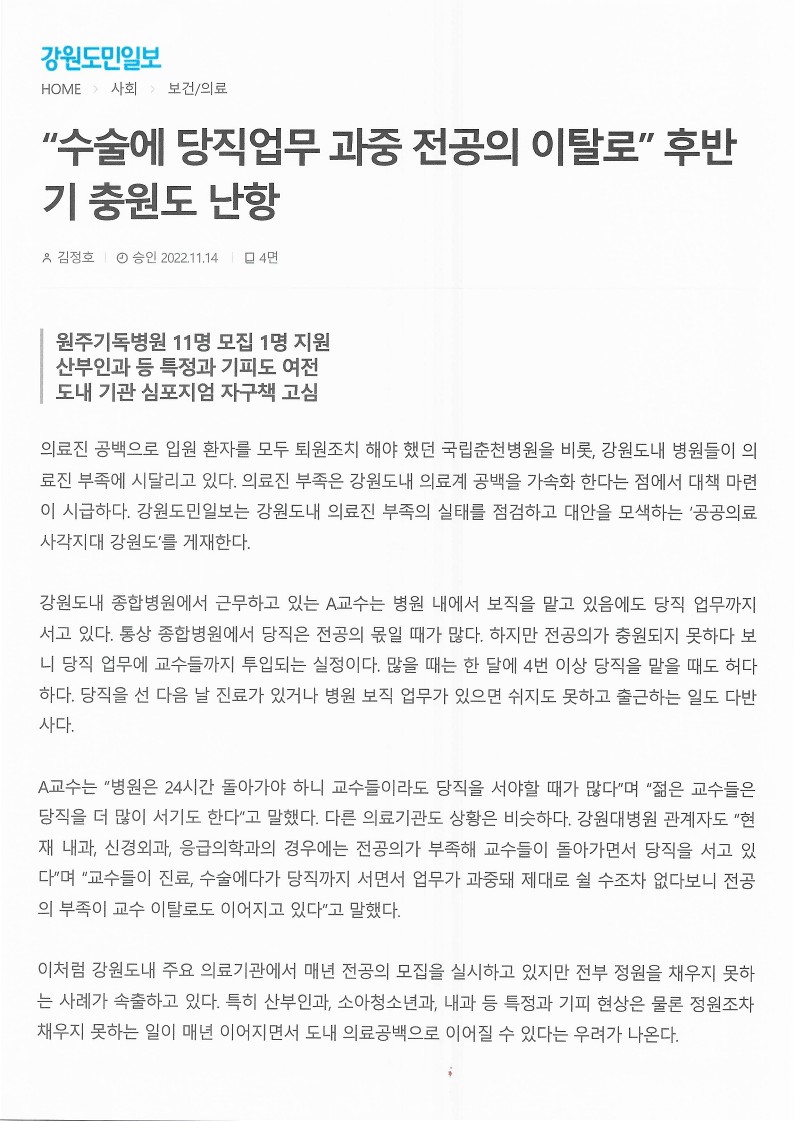 강원도민일보

HOME > 사회 > 보건/의료

“수술에 당직업무 과중 전공의 이탈로” 후반기 충원도 난항

김정호 | 승인 2022.11.14 | 4면

원주기독병원 11명 모집 1명 지원
산부인과 등 특정과 기피도 여전
도내 기관 심포지엄 자구책 고심

의료진 공백으로 입원 환자를 모두 퇴원조치 해야 했던 국립춘천병원을 비롯, 강원도내 병원들이 의료진 부족에 시달리고 있다. 의료진 부족은 강원도내 의료계 공백을 가속화 한다는 점에서 대책 마련이 시급하다. 강원도민일보는 강원도내 의료진 부족의 실태를 점검하고 대안을 모색하는 ‘공공의료 사각지대 강원도’를 게재한다.

강원도내 종합병원에서 근무하고 있는 A교수는 병원 내에서 보직을 맡고 있음에도 당직 업무까지 서고 있다. 통상 종합병원에서 당직은 전공의 몫일 때가 많다. 하지만 전공의가 충원되지 못하다 보니 당직 업무에 교수들까지 투입되는 실정이다. 많을 때는 한 달에 4번 이상 당직을 맡을 때도 허다하다. 당직을 선 다음 날 진료가 있거나 병원 보직 업무가 있으면 쉬지도 못하고 출근하는 일도 다반사다.

A교수는 “병원은 24시간 돌아가야 하니 교수들이라도 당직을 서야할 때가 많다”며 “젊은 교수들은 당직을 더 많이 서기도 한다”고 말했다. 다른 의료기관도 상황은 비슷하다. 강원대병원 관계자도 “현재 내과, 신경외과, 응급의학과의 경우에는 전공의가 부족해 교수들이 돌아가면서 당직을 서고 있다”며 “교수들이 진료, 수술에다가 당직까지 서면서 업무가 과중돼 제대로 쉴 수조차 없다보니 전공의 부족이 교수 이탈로도 이어지고 있다”고 말했다.

이처럼 강원도내 주요 의료기관에서 매년 전공의 모집을 실시하고 있지만 전부 정원을 채우지 못하는 사례가 속출하고 있다. 특히 산부인과, 소아청소년과, 내과 등 특정과 기피 현상은 물론 정원조차 채우지 못하는 일이 매년 이어지면서 도내 의료공백으로 이어질 수 있다는 우려가 나온다.